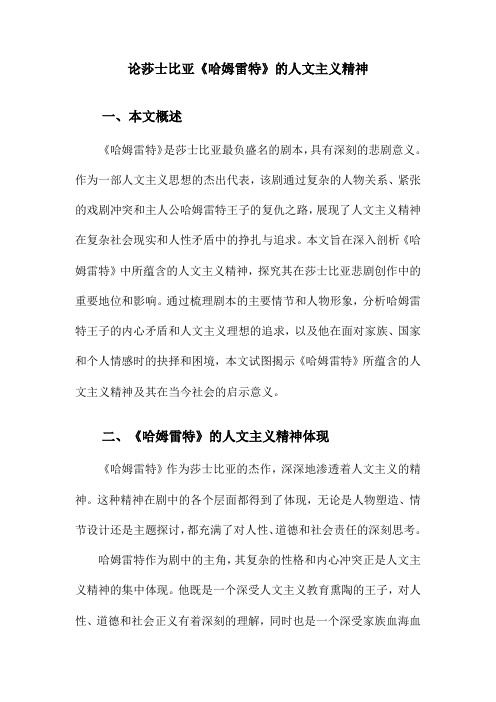 论莎士比亚《哈姆雷特》的人文主义精神

一、本文概述

《哈姆雷特》是莎士比亚最负盛名的剧本，具有深刻的悲剧意义。作为一部人文主义思想的杰出代表，该剧通过复杂的人物关系、紧张的戏剧冲突和主人公哈姆雷特王子的复仇之路，展现了人文主义精神在复杂社会现实和人性矛盾中的挣扎与追求。本文旨在深入剖析《哈姆雷特》中所蕴含的人文主义精神，探究其在莎士比亚悲剧创作中的重要地位和影响。通过梳理剧本的主要情节和人物形象，分析哈姆雷特王子的内心矛盾和人文主义理想的追求，以及他在面对家族、国家和个人情感时的抉择和困境，本文试图揭示《哈姆雷特》所蕴含的人文主义精神及其在当今社会的启示意义。

二、《哈姆雷特》的人文主义精神体现

《哈姆雷特》作为莎士比亚的杰作，深深地渗透着人文主义的精神。这种精神在剧中的各个层面都得到了体现，无论是人物塑造、情节设计还是主题探讨，都充满了对人性、道德和社会责任的深刻思考。

哈姆雷特作为剧中的主角，其复杂的性格和内心冲突正是人文主义精神的集中体现。他既是一个深受人文主义教育熏陶的王子，对人性、道德和社会正义有着深刻的理解，同时也是一个深受家族血海血